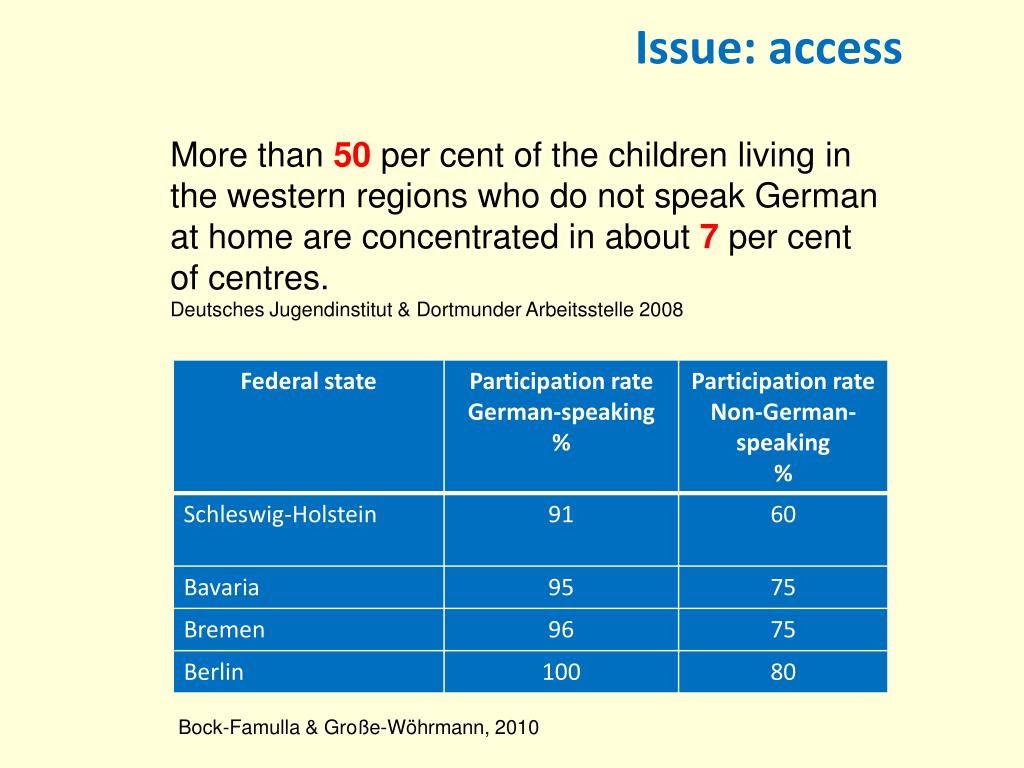 Issue: access

More than 50 per cent of the children living in the western regions who do not speak German at home are concentrated in about 7 per cent of centres.
Deutsches Jugendinstitut & Dortmunder Arbeitsstelle 2008

| Federal state | Participation rate German-speaking % | Participation rate Non-German-speaking % |
|---|---|---|
| Schleswig-Holstein | 91 | 60 |
| Bavaria | 95 | 75 |
| Bremen | 96 | 75 |
| Berlin | 100 | 80 |

Bock-Famulla & Große-Wöhrmann, 2010